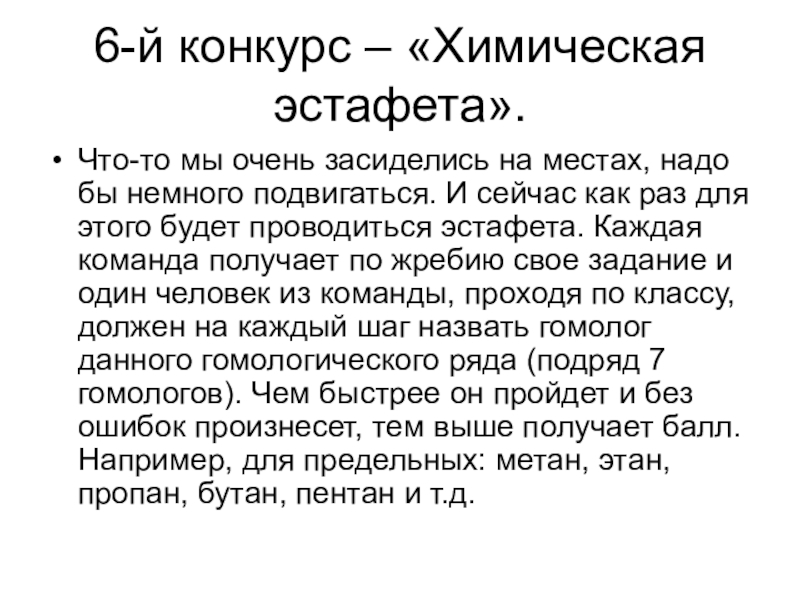 6-й конкурс – «Химическая эстафета».

• Что-то мы очень засиделись на местах, надо бы немного подвигаться. И сейчас как раз для этого будет проводиться эстафета. Каждая команда получает по жребию свое задание и один человек из команды, проходя по классу, должен на каждый шаг назвать гомолог данного гомологического ряда (подряд 7 гомологов). Чем быстрее он пройдет и без ошибок произнесет, тем выше получает балл. Например, для предельных: метан, этан, пропан, бутан, пентан и т.д.